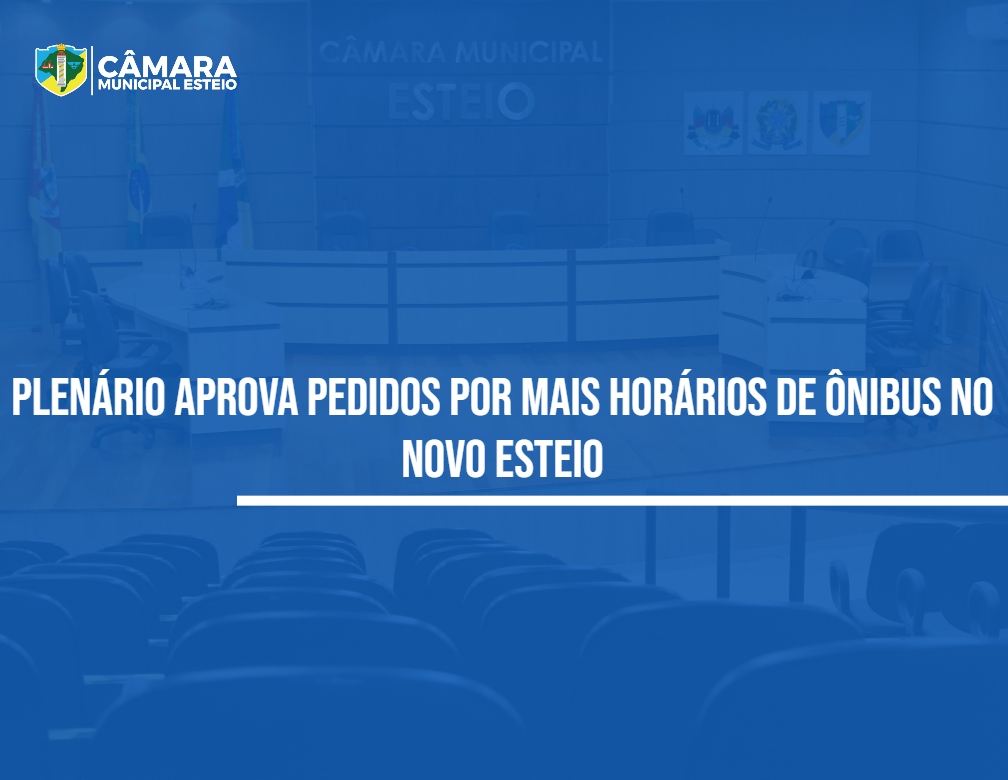 CÂMARA
MUNICIPAL ESTEIO

CÂMARA MUNICIPAL
ESTEIO

PLENÁRIO APROVA PEDIDOS POR MAIS HORÁRIOS DE ÔNIBUS NO NOVO ESTEIO